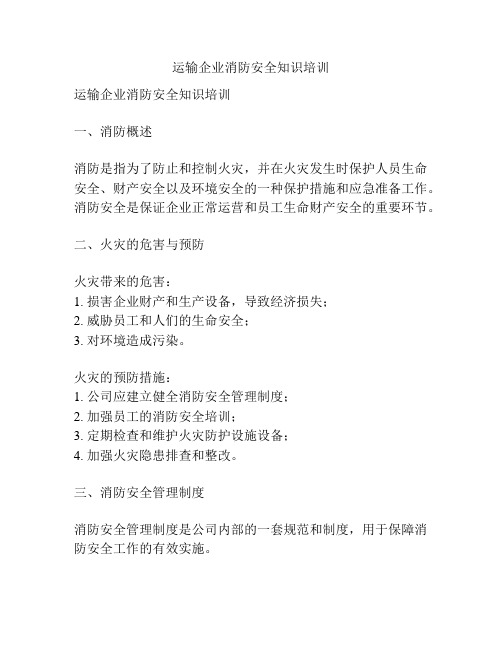 运输企业消防安全知识培训

运输企业消防安全知识培训

一、消防概述

消防是指为了防止和控制火灾，并在火灾发生时保护人员生命安全、财产安全以及环境安全的一种保护措施和应急准备工作。消防安全是保证企业正常运营和员工生命财产安全的重要环节。

二、火灾的危害与预防

火灾带来的危害：
1. 损害企业财产和生产设备，导致经济损失；
2. 威胁员工和人们的生命安全；
3. 对环境造成污染。

火灾的预防措施：
1. 公司应建立健全消防安全管理制度；
2. 加强员工的消防安全培训；
3. 定期检查和维护火灾防护设施设备；
4. 加强火灾隐患排查和整改。

三、消防安全管理制度

消防安全管理制度是公司内部的一套规范和制度，用于保障消防安全工作的有效实施。